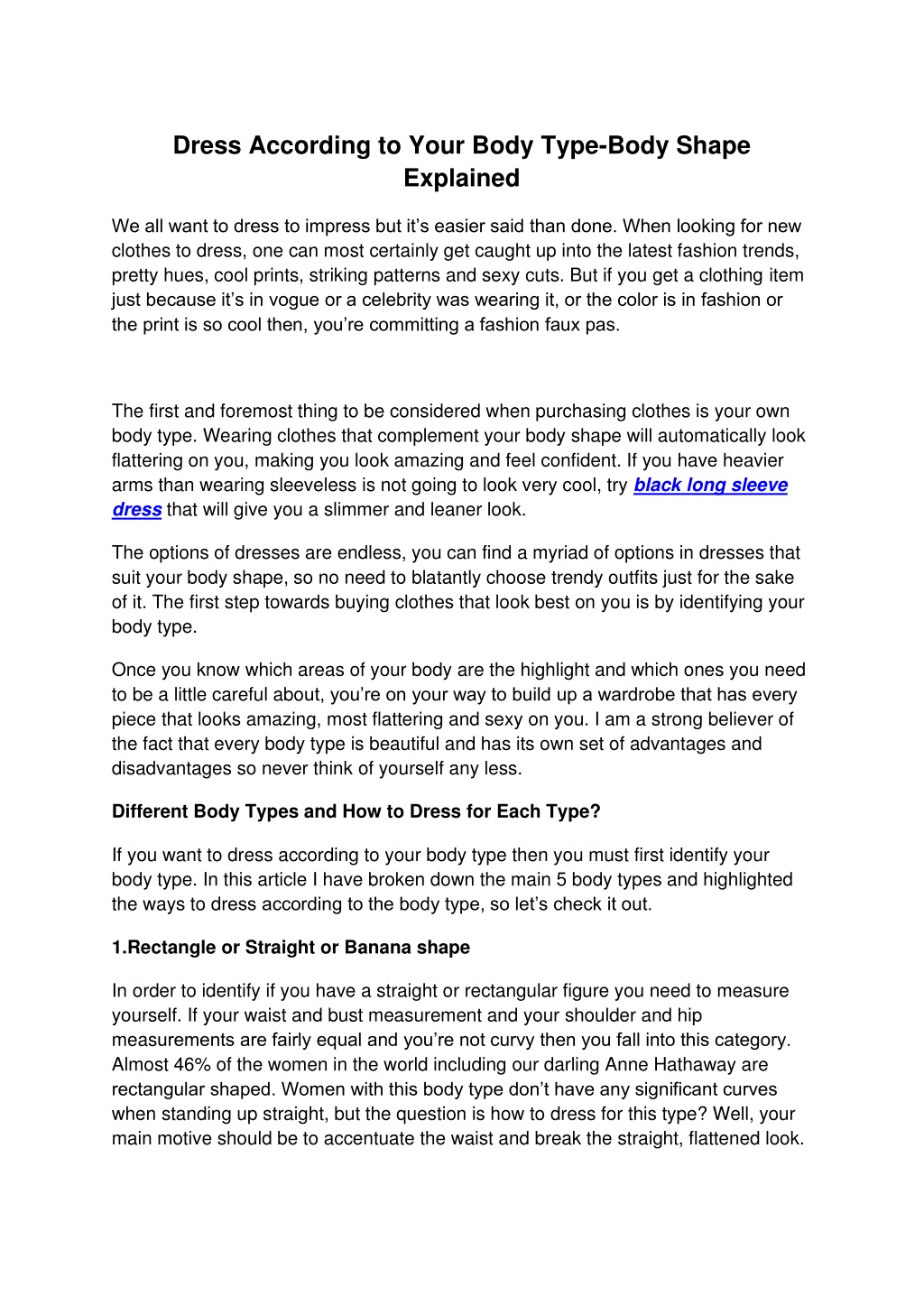 Dress According to Your Body Type-Body Shape Explained

We all want to dress to impress but it’s easier said than done. When looking for new clothes to dress, one can most certainly get caught up into the latest fashion trends, pretty hues, cool prints, striking patterns and sexy cuts. But if you get a clothing item just because it’s in vogue or a celebrity was wearing it, or the color is in fashion or the print is so cool then, you’re committing a fashion faux pas.

The first and foremost thing to be considered when purchasing clothes is your own body type. Wearing clothes that complement your body shape will automatically look flattering on you, making you look amazing and feel confident. If you have heavier arms than wearing sleeveless is not going to look very cool, try black long sleeve dress that will give you a slimmer and leaner look.

The options of dresses are endless, you can find a myriad of options in dresses that suit your body shape, so no need to blatantly choose trendy outfits just for the sake of it. The first step towards buying clothes that look best on you is by identifying your body type.

Once you know which areas of your body are the highlight and which ones you need to be a little careful about, you’re on your way to build up a wardrobe that has every piece that looks amazing, most flattering and sexy on you. I am a strong believer of the fact that every body type is beautiful and has its own set of advantages and disadvantages so never think of yourself any less.

Different Body Types and How to Dress for Each Type?

If you want to dress according to your body type then you must first identify your body type. In this article I have broken down the main 5 body types and highlighted the ways to dress according to the body type, so let’s check it out.

1.Rectangle or Straight or Banana shape

In order to identify if you have a straight or rectangular figure you need to measure yourself. If your waist and bust measurement and your shoulder and hip measurements are fairly equal and you’re not curvy then you fall into this category. Almost 46% of the women in the world including our darling Anne Hathaway are rectangular shaped. Women with this body type don’t have any significant curves when standing up straight, but the question is how to dress for this type? Well, your main motive should be to accentuate the waist and break the straight, flattened look.